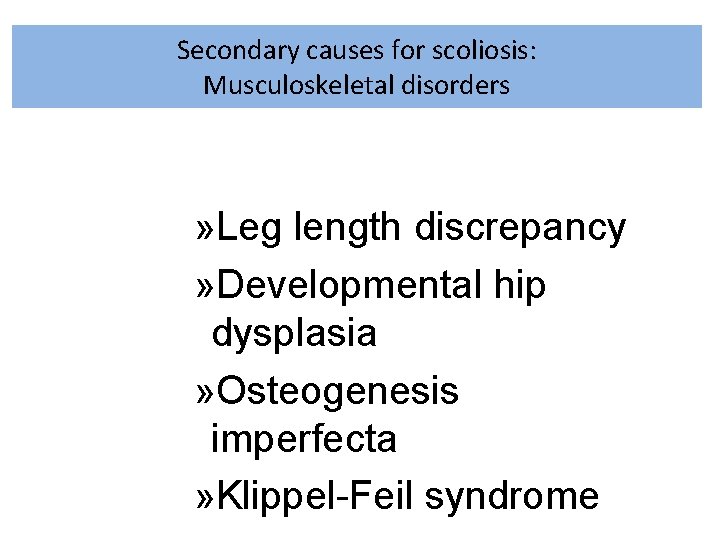 Secondary causes for scoliosis:
Musculoskeletal disorders

»Leg length discrepancy

»Developmental hip dysplasia

»Osteogenesis imperfecta

»Klippel-Feil syndrome